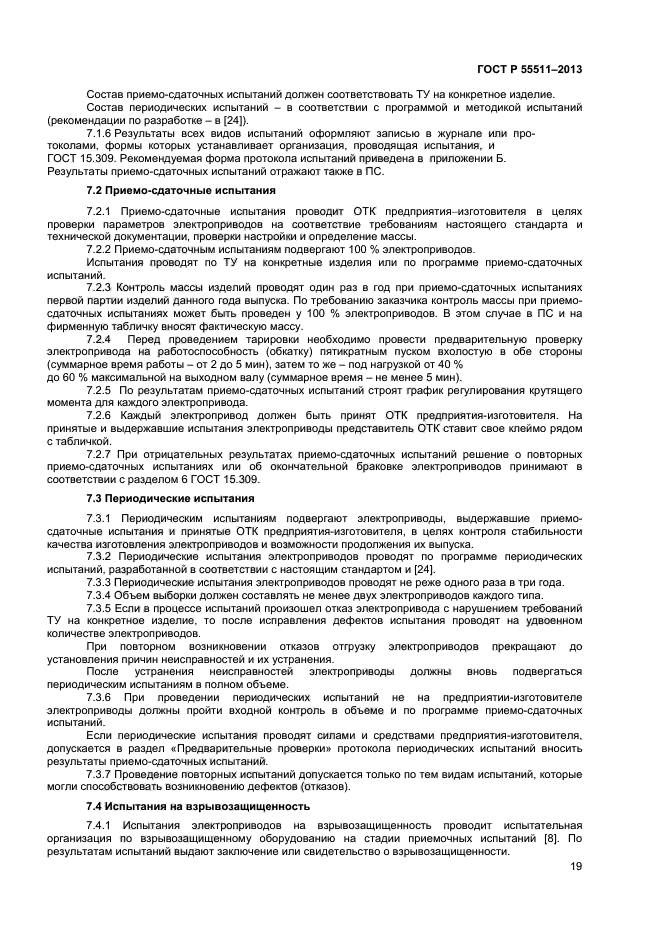 ГОСТ Р 55511–2013

Состав приемо-сдаточных испытаний должен соответствовать ТУ на конкретное изделие.

Состав периодических испытаний – в соответствии с программой и методикой испытаний (рекомендации по разработке – в [24]).

7.1.6 Результаты всех видов испытаний оформляют записью в журнале или протоколами, формы которых устанавливает организация, проводящая испытания, и ГОСТ 15.309. Рекомендуемая форма протокола испытаний приведена в приложении Б. Результаты приемо-сдаточных испытаний отражают также в ПС.

7.2 Приемо-сдаточные испытания

7.2.1 Приемо-сдаточные испытания проводит ОТК предприятия–изготовителя в целях проверки параметров электроприводов на соответствие требованиям настоящего стандарта и технической документации, проверки настройки и определение массы.

7.2.2 Приемо-сдаточным испытаниям подвергают 100 % электроприводов.

Испытания проводят по ТУ на конкретные изделия или по программе приемо-сдаточных испытаний.

7.2.3 Контроль массы изделий проводят один раз в год при приемо-сдаточных испытаниях первой партии изделий данного года выпуска. По требованию заказчика контроль массы при приемо-сдаточных испытаниях может быть проведен у 100 % электроприводов. В этом случае в ПС и на фирменную табличку вносят фактическую массу.

7.2.4 Перед проведением тарировки необходимо провести предварительную проверку электропривода на работоспособность (обкатку) пятикратным пуском вхолостую в обе стороны (суммарное время работы – от 2 до 5 мин), затем то же – под нагрузкой от 40 % до 60 % максимальной на выходном валу (суммарное время – не менее 5 мин).

7.2.5 По результатам приемо-сдаточных испытаний строят график регулирования крутящего момента для каждого электропривода.

7.2.6 Каждый электропривод должен быть принят ОТК предприятия-изготовителя. На принятые и выдержавшие испытания электроприводы представитель ОТК ставит свое клеймо рядом с табличкой.

7.2.7 При отрицательных результатах приемо-сдаточных испытаний решение о повторных приемо-сдаточных испытаниях или об окончательной браковке электроприводов принимают в соответствии с разделом 6 ГОСТ 15.309.

7.3 Периодические испытания

7.3.1 Периодическим испытаниям подвергают электроприводы, выдержавшие приемо-сдаточные испытания и принятые ОТК предприятия-изготовителя, в целях контроля стабильности качества изготовления электроприводов и возможности продолжения их выпуска.

7.3.2 Периодические испытания электроприводов проводят по программе периодических испытаний, разработанной в соответствии с настоящим стандартом и [24].

7.3.3 Периодические испытания электроприводов проводят не реже одного раза в три года.

7.3.4 Объем выборки должен составлять не менее двух электроприводов каждого типа.

7.3.5 Если в процессе испытаний произошел отказ электропривода с нарушением требований ТУ на конкретное изделие, то после исправления дефектов испытания проводят на удвоенном количестве электроприводов.

При повторном возникновении отказов отгрузку электроприводов прекращают до установления причин неисправностей и их устранения.

После устранения неисправностей электроприводы должны вновь подвергаться периодическим испытаниям в полном объеме.

7.3.6 При проведении периодических испытаний не на предприятии-изготовителе электроприводы должны пройти входной контроль в объеме и по программе приемо-сдаточных испытаний.

Если периодические испытания проводят силами и средствами предприятия-изготовителя, допускается в раздел «Предварительные проверки» протокола периодических испытаний вносить результаты приемо-сдаточных испытаний.

7.3.7 Проведение повторных испытаний допускается только по тем видам испытаний, которые могли способствовать возникновению дефектов (отказов).

7.4 Испытания на взрывозащищенность

7.4.1 Испытания электроприводов на взрывозащищенность проводит испытательная организация по взрывозащищенному оборудованию на стадии приемочных испытаний [8]. По результатам испытаний выдают заключение или свидетельство о взрывозащищенности.

19